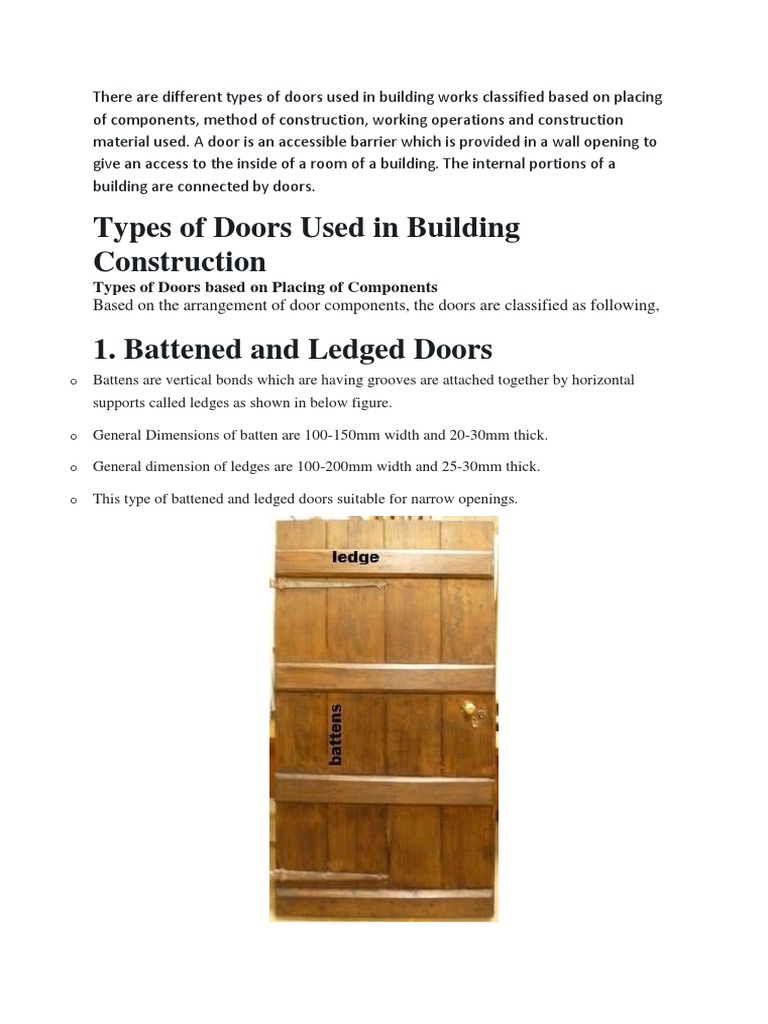 There are different types of doors used in building works classified based on placing of components, method of construction, working operations and construction material used. A door is an accessible barrier which is provided in a wall opening to give an access to the inside of a room of a building. The internal portions of a building are connected by doors.

Types of Doors Used in Building Construction

Types of Doors based on Placing of Components

Based on the arrangement of door components, the doors are classified as following,

1. Battened and Ledged Doors

o Battens are vertical bonds which are having grooves are attached together by horizontal supports called ledges as shown in below figure.

o General Dimensions of batten are 100-150mm width and 20-30mm thick.

o General dimension of ledges are 100-200mm width and 25-30mm thick.

o This type of battened and ledged doors suitable for narrow openings.

ledge

battens